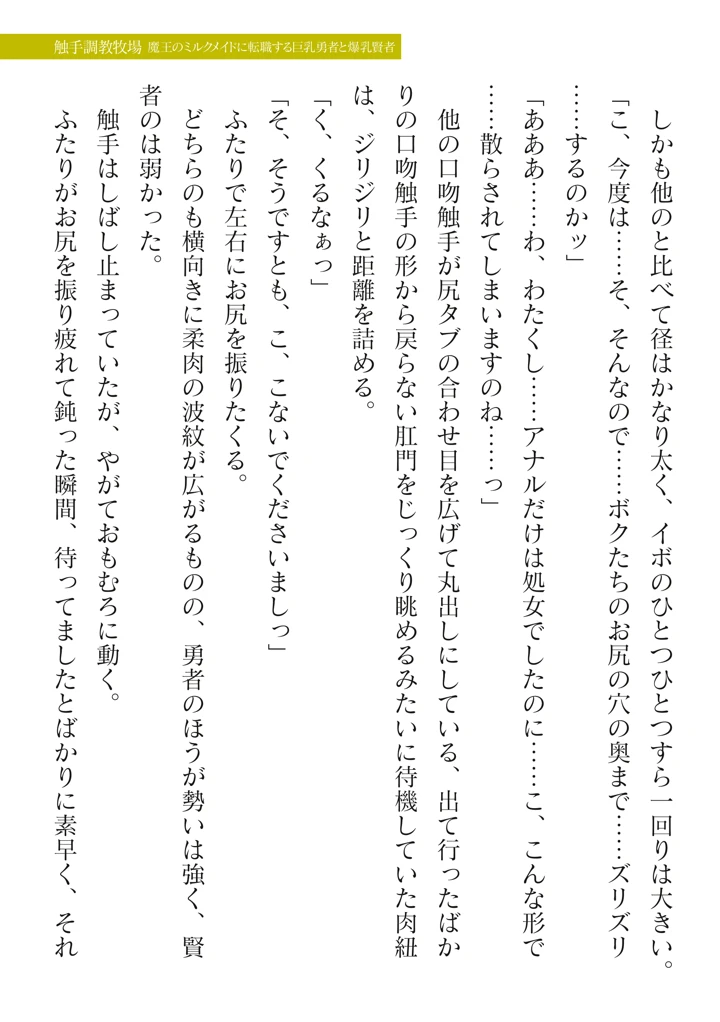 触手調教牧場　魔王のミルクメイドに転職する巨乳勇者と爆乳賢者

しかも他のと比べて径はかなり太く、イボのひとつひとつすら一回りは大きい。

「こ、今度は……そ、そんなので……ボクたちのお尻の穴の奥まで……ズリズリ……するのかッ」

「あああ……わ、わたくし……アナルだけは処女でしたのに……こ、こんな形で……散らされてしまいますのね……っ」

他の口吻触手が尻タブの合わせ目を広げて丸出しにしている、出て行ったばかりの口吻触手の形から戻らない肛門をじっくり眺めるみたいに待機していた肉紐は、ジリジリと距離を詰める。

「く、くるなぁっ」

「そ、そうですとも、こ、こないでくださいましっ」

ふたりで左右にお尻を振りたくる。

どちらのも横向きに柔肉の波紋が広がるものの、勇者のほうが勢いは強く、賢者のは弱かった。

触手はしばし止まっていたが、やがておもむろに動く。

ふたりがお尻を振り疲れて鈍った瞬間、待ってましたとばかりに素早く、それ